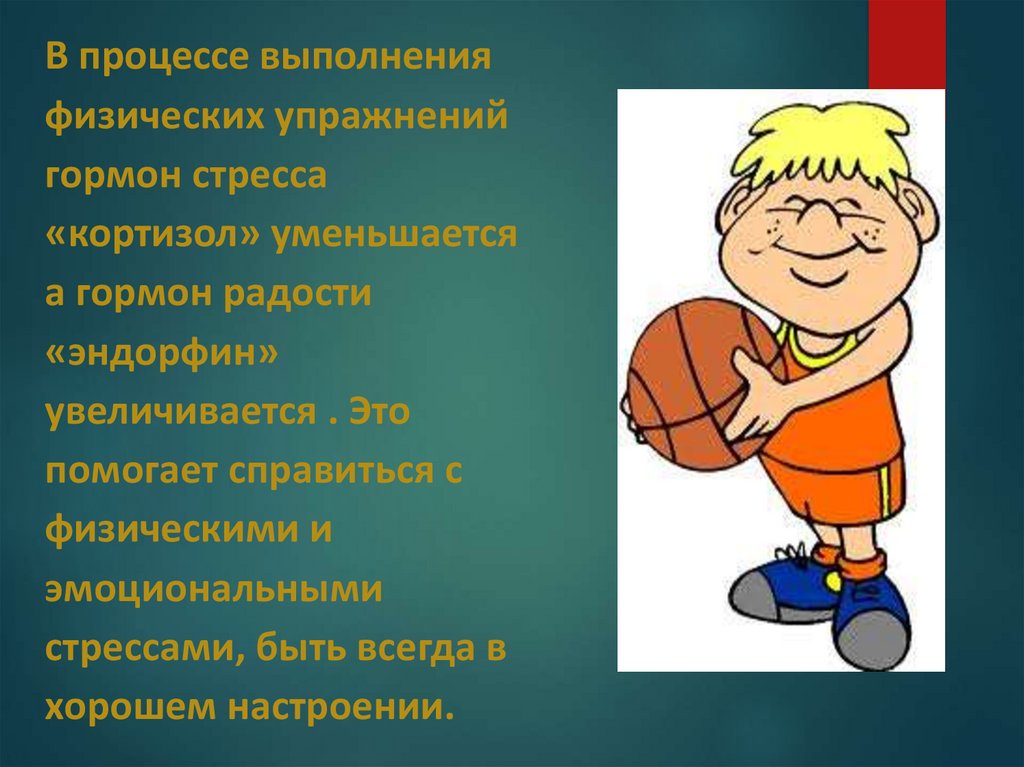 В процессе выполнения физических упражнений гормон стресса «кортизол» уменьшается а гормон радости «эндорфин» увеличивается . Это помогает справиться с физическими и эмоциональными стрессами, быть всегда в хорошем настроении.